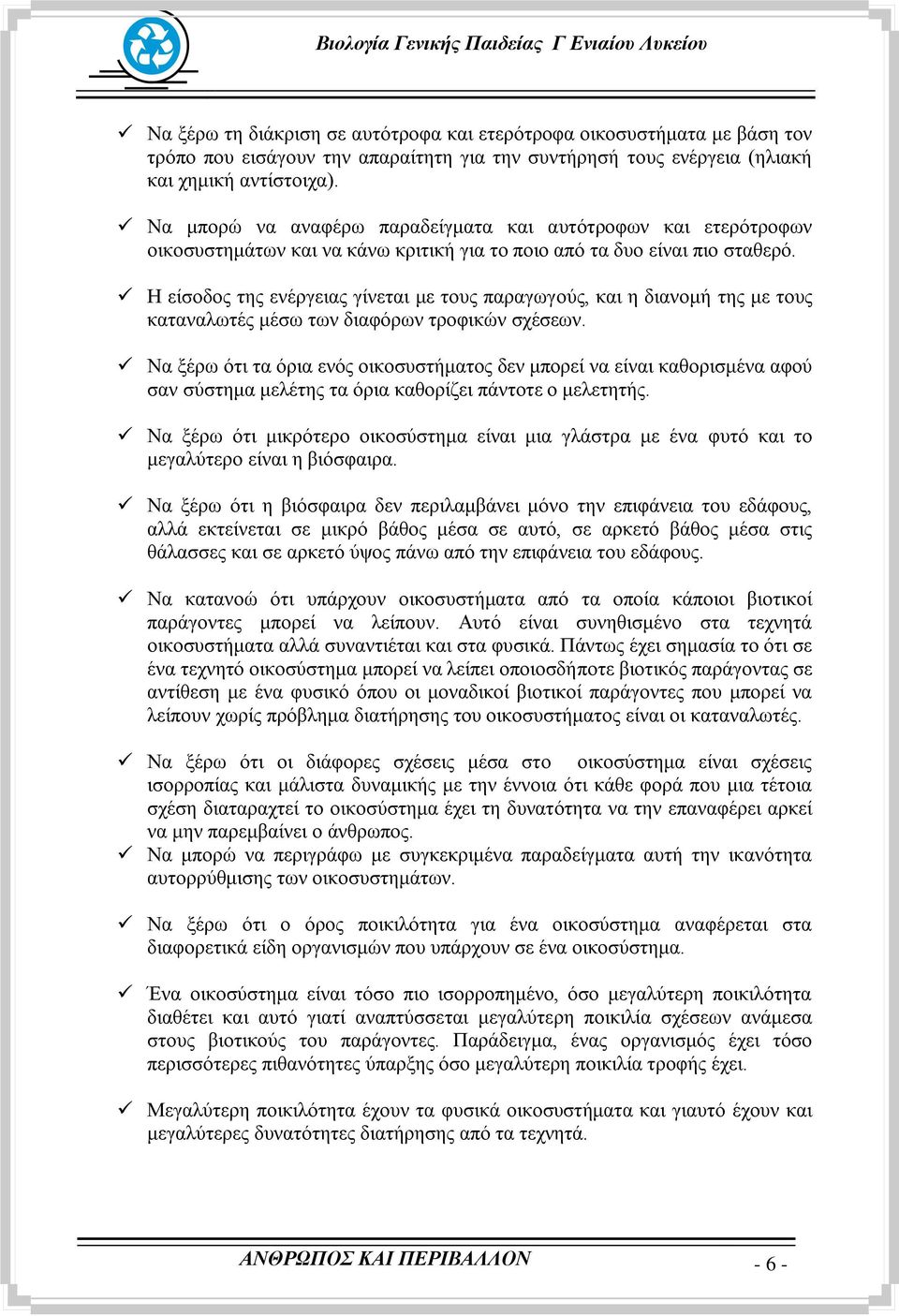 Βιολογία Γενικής Παιδείας Γ Ενιαίου Λυκείου

✓ Να ξέρω τη διάκριση σε αυτότροφα και ετερότροφα οικοσυστήματα με βάση τον τρόπο που εισάγουν την απαραίτητη για την συντήρησή τους ενέργεια (ηλιακή και χημική αντίστοιχα).

✓ Να μπορώ να αναφέρω παραδείγματα και αυτότροφων και ετερότροφων οικοσυστημάτων και να κάνω κριτική για το ποιο από τα δυο είναι πιο σταθερό.

✓ Η είσοδος της ενέργειας γίνεται με τους παραγωγούς, και η διανομή της με τους καταναλωτές μέσω των διαφόρων τροφικών σχέσεων.

✓ Να ξέρω ότι τα όρια ενός οικοσυστήματος δεν μπορεί να είναι καθορισμένα αφού σαν σύστημα μελέτης τα όρια καθορίζει πάντοτε ο μελετητής.

✓ Να ξέρω ότι μικρότερο οικοσύστημα είναι μια γλάστρα με ένα φυτό και το μεγαλύτερο είναι η βιόσφαιρα.

✓ Να ξέρω ότι η βιόσφαιρα δεν περιλαμβάνει μόνο την επιφάνεια του εδάφους, αλλά εκτείνεται σε μικρό βάθος μέσα σε αυτό, σε αρκετό βάθος μέσα στις θάλασσες και σε αρκετό ύψος πάνω από την επιφάνεια του εδάφους.

✓ Να κατανοώ ότι υπάρχουν οικοσυστήματα από τα οποία κάποιοι βιοτικοί παράγοντες μπορεί να λείπουν. Αυτό είναι συνηθισμένο στα τεχνητά οικοσυστήματα αλλά συναντιέται και στα φυσικά. Πάντως έχει σημασία το ότι σε ένα τεχνητό οικοσύστημα μπορεί να λείπει οποιοσδήποτε βιοτικός παράγοντας σε αντίθεση με ένα φυσικό όπου οι μοναδικοί βιοτικοί παράγοντες που μπορεί να λείπουν χωρίς πρόβλημα διατήρησης του οικοσυστήματος είναι οι καταναλωτές.

✓ Να ξέρω ότι οι διάφορες σχέσεις μέσα στο οικοσύστημα είναι σχέσεις ισορροπίας και μάλιστα δυναμικής με την έννοια ότι κάθε φορά που μια τέτοια σχέση διαταραχτεί το οικοσύστημα έχει τη δυνατότητα να την επαναφέρει αρκεί να μην παρεμβαίνει ο άνθρωπος.

✓ Να μπορώ να περιγράφω με συγκεκριμένα παραδείγματα αυτή την ικανότητα αυτορρύθμισης των οικοσυστημάτων.

✓ Να ξέρω ότι ο όρος ποικιλότητα για ένα οικοσύστημα αναφέρεται στα διαφορετικά είδη οργανισμών που υπάρχουν σε ένα οικοσύστημα.

✓ Ένα οικοσύστημα είναι τόσο πιο ισορροπημένο, όσο μεγαλύτερη ποικιλότητα διαθέτει και αυτό γιατί αναπτύσσεται μεγαλύτερη ποικιλία σχέσεων ανάμεσα στους βιοτικούς του παράγοντες. Παράδειγμα, ένας οργανισμός έχει τόσο περισσότερες πιθανότητες ύπαρξης όσο μεγαλύτερη ποικιλία τροφής έχει.

✓ Μεγαλύτερη ποικιλότητα έχουν τα φυσικά οικοσυστήματα και γιαυτό έχουν και μεγαλύτερες δυνατότητες διατήρησης από τα τεχνητά.

ΑΝΘΡΩΠΟΣ ΚΑΙ ΠΕΡΙΒΑΛΛΟΝ - 6 -